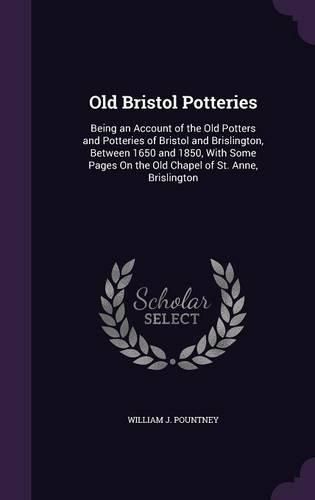 Old Bristol Potteries

Being an Account of the Old Potters and Potteries of Bristol and Brislington, Between 1650 and 1850, With Some Pages On the Old Chapel of St. Anne, Brislington

Scholar SELECT

WILLIAM J. POUNTNEY